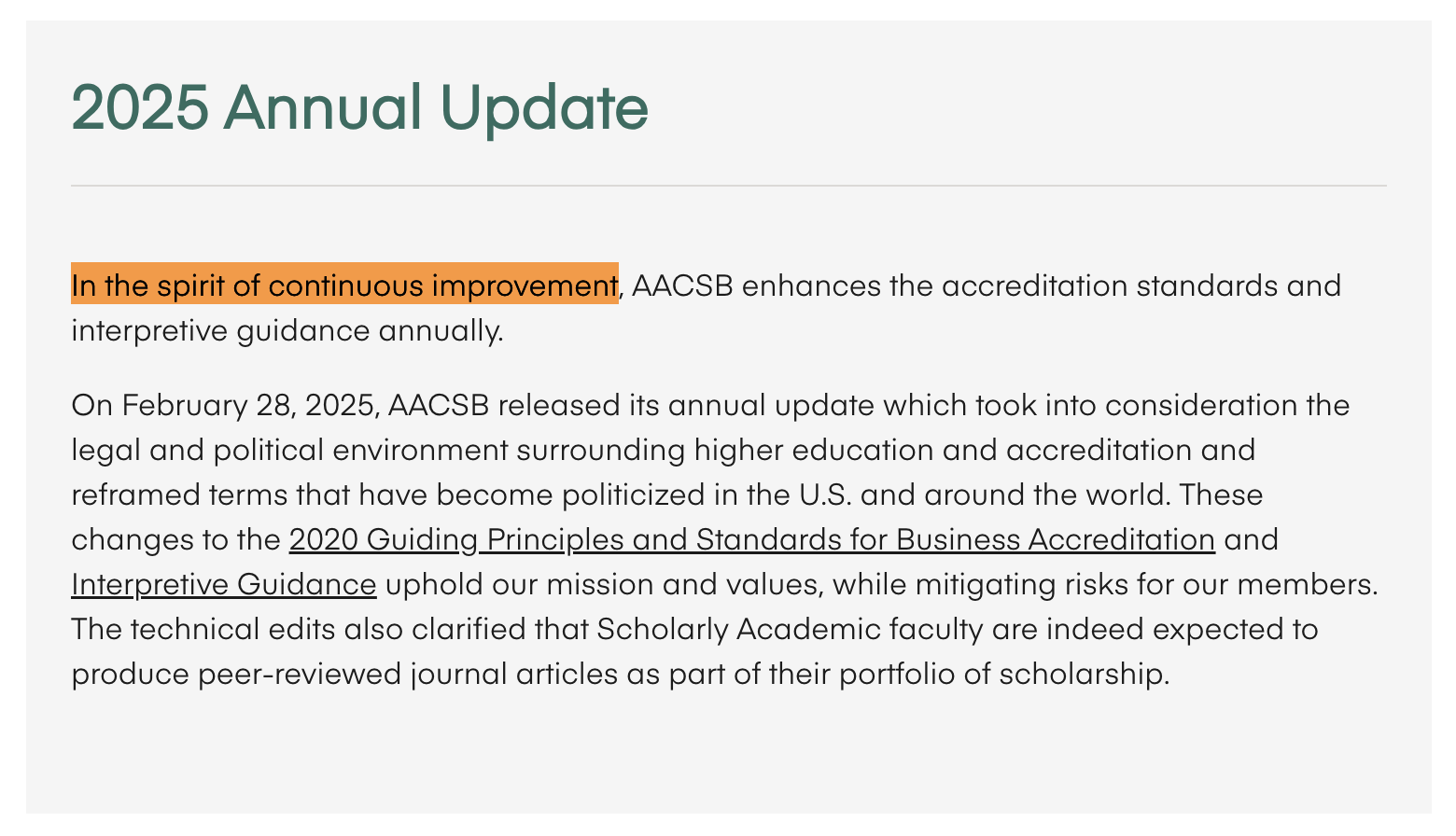 2025 Annual Update

In the spirit of continuous improvement, AACSB enhances the accreditation standards and interpretive guidance annually.

On February 28, 2025, AACSB released its annual update which took into consideration the legal and political environment surrounding higher education and accreditation and reframed terms that have become politicized in the U.S. and around the world. These changes to the 2020 Guiding Principles and Standards for Business Accreditation and Interpretive Guidance uphold our mission and values, while mitigating risks for our members. The technical edits also clarified that Scholarly Academic faculty are indeed expected to produce peer-reviewed journal articles as part of their portfolio of scholarship.